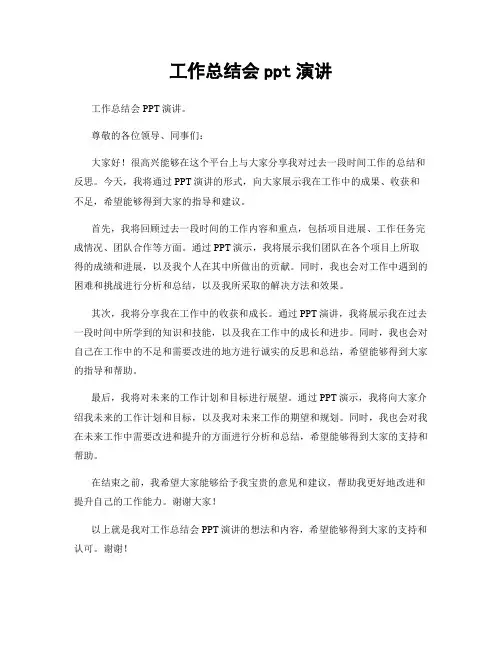 工作总结会 ppt 演讲

工作总结会 PPT 演讲。

尊敬的各位领导、同事们：

大家好！很高兴能够在这个平台上与大家分享我对过去一段时间工作的总结和反思。今天，我将通过 PPT 演讲的形式，向大家展示我在工作中的成果、收获和不足，希望能够得到大家的指导和建议。

首先，我将回顾过去一段时间的工作内容和重点，包括项目进展、工作任务完成情况、团队合作等方面。通过 PPT 演示，我将展示我们团队在各个项目上所取得的成绩和进展，以及我个人在其中所做出的贡献。同时，我也会对工作中遇到的困难和挑战进行分析和总结，以及我所采取的解决方法和效果。

其次，我将分享我在工作中的收获和成长。通过 PPT 演讲，我将展示我在过去一段时间中所学到的知识和技能，以及我在工作中的成长和进步。同时，我也会对自己在工作中的不足和需要改进的地方进行诚实的反思和总结，希望能够得到大家的指导和帮助。

最后，我将对未来的工作计划和目标进行展望。通过 PPT 演示，我将向大家介绍我未来的工作计划和目标，以及我对未来工作的期望和规划。同时，我也会对我在未来工作中需要改进和提升的方面进行分析和总结，希望能够得到大家的支持和帮助。

在结束之前，我希望大家能够给予我宝贵的意见和建议，帮助我更好地改进和提升自己的工作能力。谢谢大家！

以上就是我对工作总结会 PPT 演讲的想法和内容，希望能够得到大家的支持和认可。谢谢！